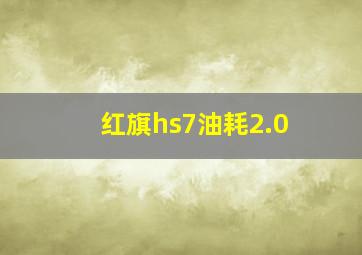 红旗hs7油耗2.0